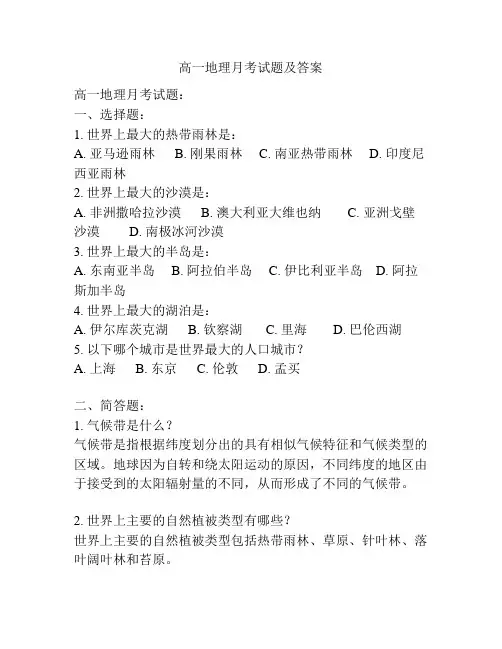 高一地理月考试题及答案

高一地理月考试题：
一、选择题：
1. 世界上最大的热带雨林是：
A. 亚马逊雨林　B. 刚果雨林　C. 南亚热带雨林　D. 印度尼西亚雨林
2. 世界上最大的沙漠是：
A. 非洲撒哈拉沙漠　B. 澳大利亚大维也纳　C. 亚洲戈壁沙漠　D. 南极冰河沙漠
3. 世界上最大的半岛是：
A. 东南亚半岛　B. 阿拉伯半岛　C. 伊比利亚半岛　D. 阿拉斯加半岛
4. 世界上最大的湖泊是：
A. 伊尔库茨克湖　B. 钦察湖　C. 里海　D. 巴伦西湖
5. 以下哪个城市是世界最大的人口城市？
A. 上海　B. 东京　C. 伦敦　D. 孟买

二、简答题：
1. 气候带是什么？
气候带是指根据纬度划分出的具有相似气候特征和气候类型的区域。地球因为自转和绕太阳运动的原因，不同纬度的地区由于接受到的太阳辐射量的不同，从而形成了不同的气候带。

2. 世界上主要的自然植被类型有哪些？
世界上主要的自然植被类型包括热带雨林、草原、针叶林、落叶阔叶林和苔原。